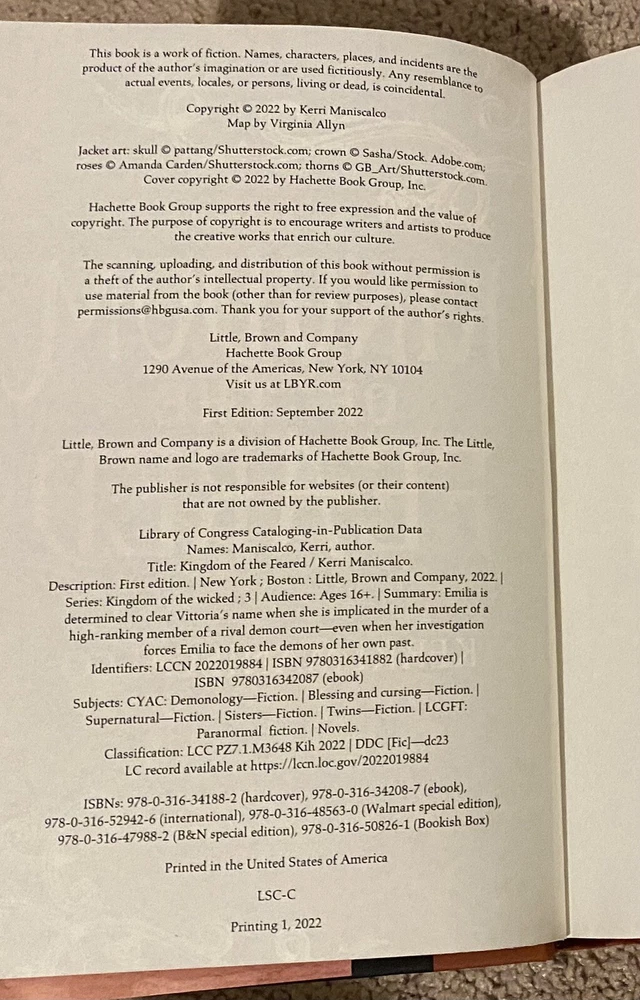 This book is a work of fiction. Names, characters, places, and incidents are the product of the author's imagination or are used fictitiously. Any resemblance to actual events, locales, or persons, living or dead, is coincidental.

Copyright © 2022 by Kerri Maniscalco
Map by Virginia Allyn

Jacket art: skull © pattang/Shutterstock.com; crown © Sasha/Stock. Adobe.com; roses © Amanda Carden/Shutterstock.com; thorns © GB_Art/Shutterstock.com. Cover copyright © 2022 by Hachette Book Group, Inc.

Hachette Book Group supports the right to free expression and the value of copyright. The purpose of copyright is to encourage writers and artists to produce the creative works that enrich our culture.

The scanning, uploading, and distribution of this book without permission is a theft of the author's intellectual property. If you would like permission to use material from the book (other than for review purposes), please contact permissions@hbgusa.com. Thank you for your support of the author's rights.

Little, Brown and Company
Hachette Book Group
1290 Avenue of the Americas, New York, NY 10104
Visit us at LBYR.com

First Edition: September 2022

Little, Brown and Company is a division of Hachette Book Group, Inc. The Little, Brown name and logo are trademarks of Hachette Book Group, Inc.

The publisher is not responsible for websites (or their content) that are not owned by the publisher.

Library of Congress Cataloging-in-Publication Data
Names: Maniscalco, Kerri, author.
Title: Kingdom of the Feared / Kerri Maniscalco.
Description: First edition. | New York ; Boston : Little, Brown and Company, 2022. | Series: Kingdom of the wicked ; 3 | Audience: Ages 16+. | Summary: Emilia is determined to clear Vittoria's name when she is implicated in the murder of a high-ranking member of a rival demon court—even when her investigation forces Emilia to face the demons of her own past.
Identifiers: LCCN 2022019884 | ISBN 9780316341882 (hardcover) | ISBN 9780316342087 (ebook)
Subjects: CYAC: Demonology—Fiction. | Blessing and cursing—Fiction. | Supernatural—Fiction. | Sisters—Fiction. | Twins—Fiction. | LCGFT: Paranormal fiction. | Novels.
Classification: LCC PZ7.1.M3648 Kih 2022 | DDC [Fic]—dc23
LC record available at https://lccn.loc.gov/2022019884

ISBNs: 978-0-316-34188-2 (hardcover), 978-0-316-34208-7 (ebook), 978-0-316-52942-6 (international), 978-0-316-48563-0 (Walmart special edition), 978-0-316-47988-2 (B&N special edition), 978-0-316-50826-1 (Bookish Box)

Printed in the United States of America

LSC-C

Printing 1, 2022